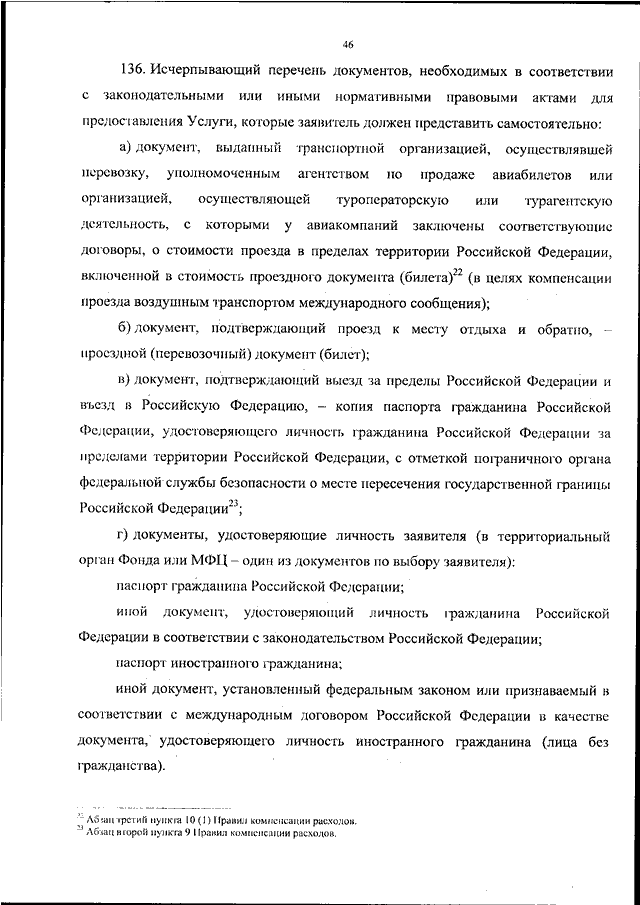 46

136. Исчерпывающий перечень документов, необходимых в соответствии с законодательными или иными нормативными правовыми актами для предоставления Услуги, которые заявитель должен представить самостоятельно:

а) документ, выданный транспортной организацией, осуществлявшей перевозку, уполномоченным агентством по продаже авиабилетов или организацией, осуществляющей туроператорскую или турагентскую деятельность, с которыми у авиакомпаний заключены соответствующие договоры, о стоимости проезда в пределах территории Российской Федерации, включенной в стоимость проездного документа (билета)$^{22}$ (в целях компенсации проезда воздушным транспортом международного сообщения);

б) документ, подтверждающий проезд к месту отдыха и обратно, – проездной (перевозочный) документ (билет);

в) документ, подтверждающий выезд за пределы Российской Федерации и въезд в Российскую Федерацию, – копия паспорта гражданина Российской Федерации, удостоверяющего личность гражданина Российской Федерации за пределами территории Российской Федерации, с отметкой пограничного органа федеральной службы безопасности о месте пересечения государственной границы Российской Федерации$^{23}$;

г) документы, удостоверяющие личность заявителя (в территориальный орган Фонда или МФЦ – один из документов по выбору заявителя):

паспорт гражданина Российской Федерации;

иной документ, удостоверяющий личность гражданина Российской Федерации в соответствии с законодательством Российской Федерации;

паспорт иностранного гражданина;

иной документ, установленный федеральным законом или признаваемый в соответствии с международным договором Российской Федерации в качестве документа, удостоверяющего личность иностранного гражданина (лица без гражданства).

$^{22}$ Абзац третий пункта 10 (1) Правил компенсации расходов.
$^{23}$ Абзац второй пункта 9 Правил компенсации расходов.